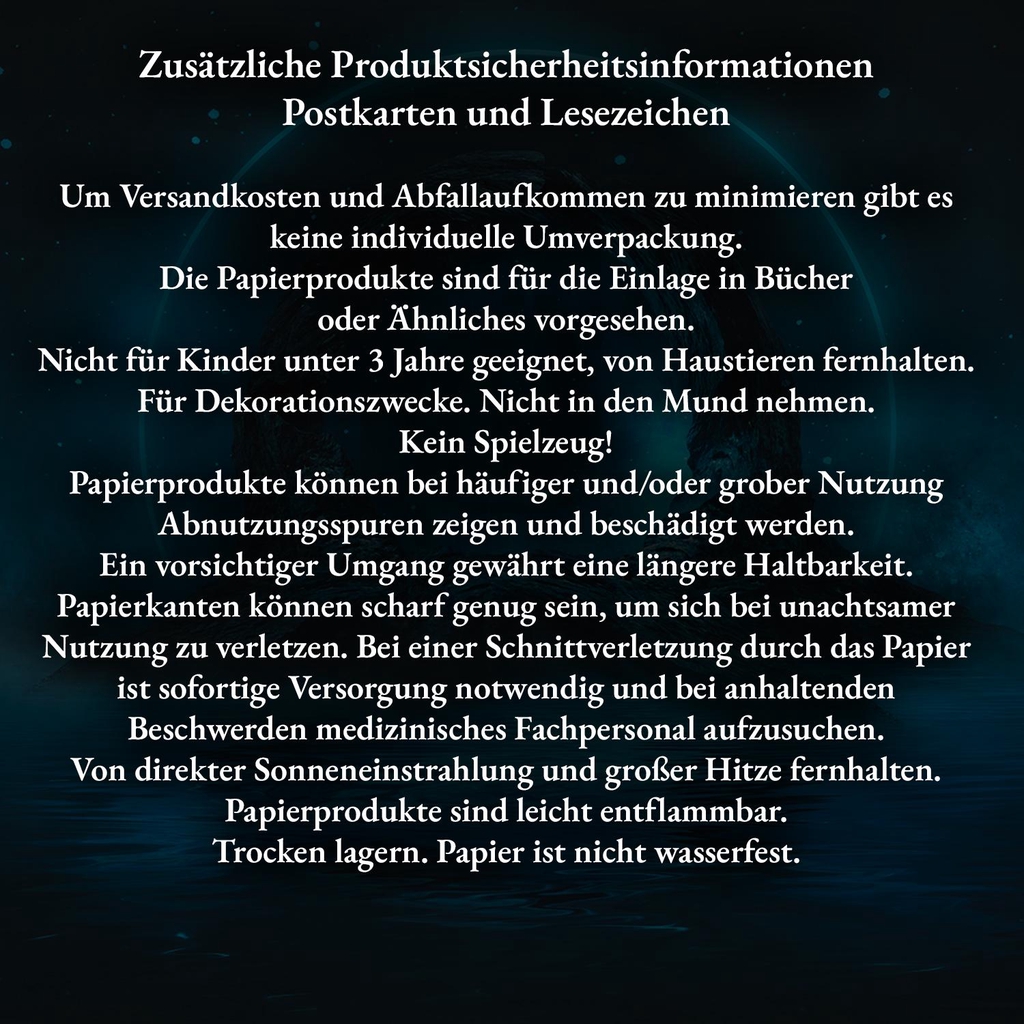 Zusätzliche Produktsicherheitsinformationen
Postkarten und Lesezeichen

Um Versandkosten und Abfallaufkommen zu minimieren gibt es keine individuelle Umverpackung.
Die Papierprodukte sind für die Einlage in Bücher oder Ähnliches vorgesehen.
Nicht für Kinder unter 3 Jahre geeignet, von Haustieren fernhalten.
Für Dekorationszwecke. Nicht in den Mund nehmen.
Kein Spielzeug!
Papierprodukte können bei häufiger und/oder grober Nutzung Abnutzungsspuren zeigen und beschädigt werden.
Ein vorsichtiger Umgang gewährt eine längere Haltbarkeit.
Papierkanten können scharf genug sein, um sich bei unachtsamer Nutzung zu verletzen. Bei einer Schnittverletzung durch das Papier ist sofortige Versorgung notwendig und bei anhaltenden Beschwerden medizinisches Fachpersonal aufzusuchen.
Von direkter Sonneneinstrahlung und großer Hitze fernhalten.
Papierprodukte sind leicht entflammbar.
Trocken lagern. Papier ist nicht wasserfest.